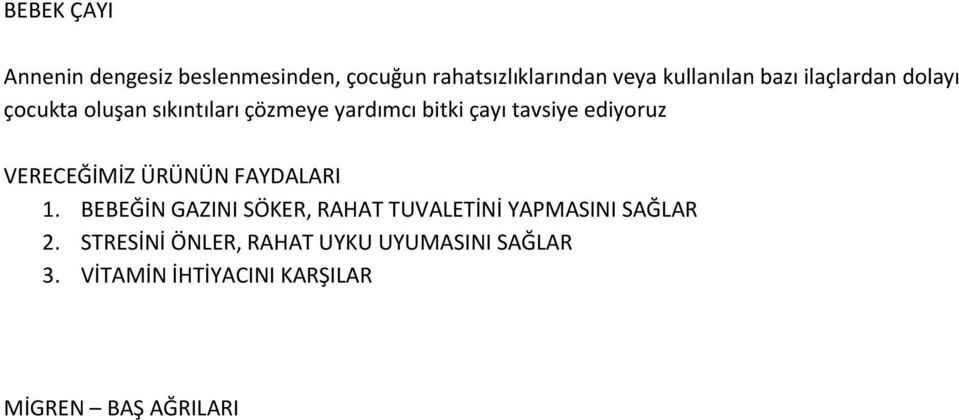 BEBEK ÇAYI

Annenin dengesiz beslenmesinden, çocuğun rahatsızlıklarından veya kullanılan bazı ilaçlardan dolayı çocukta oluşan sıkıntıları çözmeye yardımcı bitki çayı tavsiye ediyoruz

VERECEĞİMİZ ÜRÜNÜN FAYDALARI
1. BEBEĞİN GAZINI SÖKER, RAHAT TUVALETİNİ YAPMASINI SAĞLAR
2. STRESİNİ ÖNLER, RAHAT UYKU UYUMASINI SAĞLAR
3. VİTAMİN İHTİYACINI KARŞILAR

MİGREN – BAŞ AĞRILARI